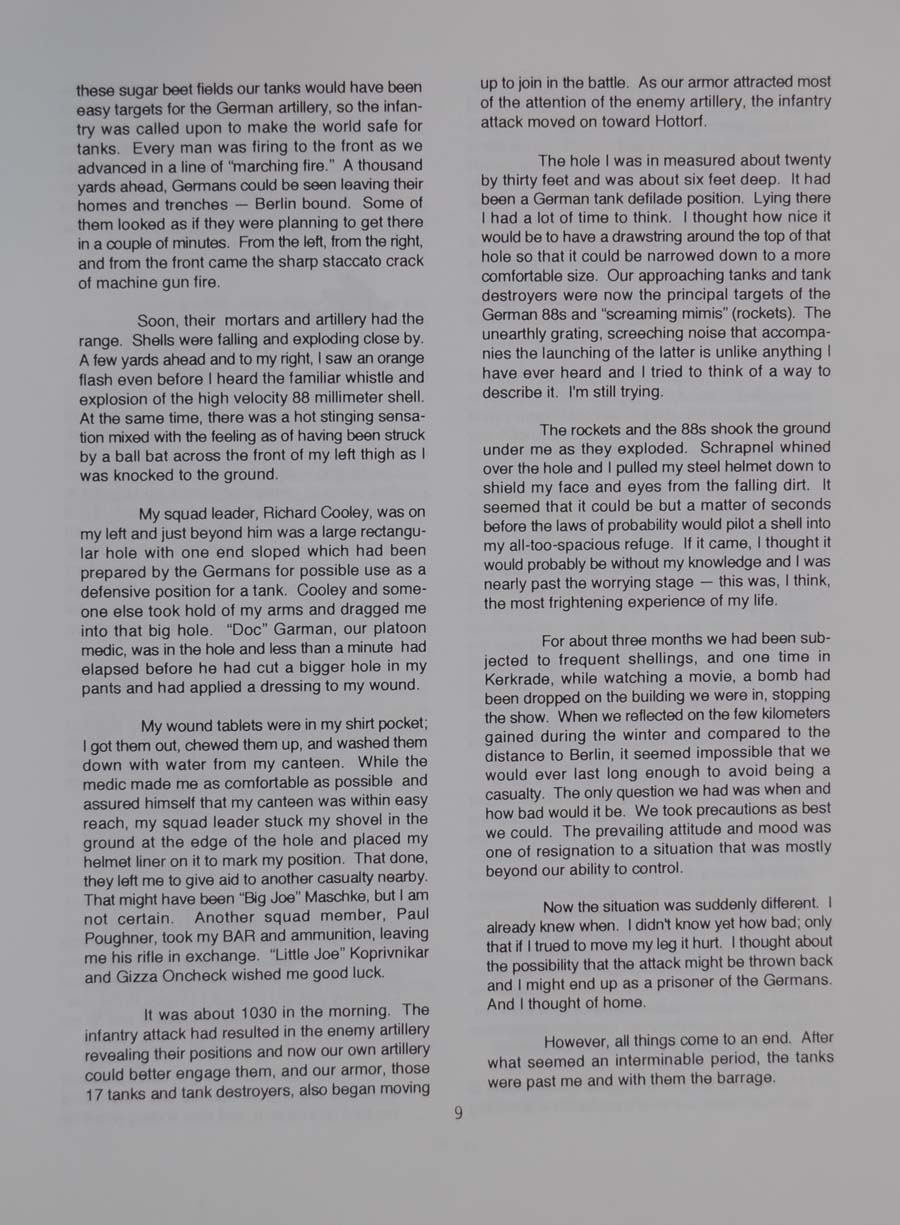 these sugar beet fields our tanks would have been easy targets for the German artillery, so the infantry was called upon to make the world safe for tanks. Every man was firing to the front as we advanced in a line of "marching fire." A thousand yards ahead, Germans could be seen leaving their homes and trenches — Berlin bound. Some of them looked as if they were planning to get there in a couple of minutes. From the left, from the right, and from the front came the sharp staccato crack of machine gun fire.

Soon, their mortars and artillery had the range. Shells were falling and exploding close by. A few yards ahead and to my right, I saw an orange flash even before I heard the familiar whistle and explosion of the high velocity 88 millimeter shell. At the same time, there was a hot stinging sensation mixed with the feeling as of having been struck by a ball bat across the front of my left thigh as I was knocked to the ground.

My squad leader, Richard Cooley, was on my left and just beyond him was a large rectangular hole with one end sloped which had been prepared by the Germans for possible use as a defensive position for a tank. Cooley and someone else took hold of my arms and dragged me into that big hole. "Doc" Garman, our platoon medic, was in the hole and less than a minute had elapsed before he had cut a bigger hole in my pants and had applied a dressing to my wound.

My wound tablets were in my shirt pocket; I got them out, chewed them up, and washed them down with water from my canteen. While the medic made me as comfortable as possible and assured himself that my canteen was within easy reach, my squad leader stuck my shovel in the ground at the edge of the hole and placed my helmet liner on it to mark my position. That done, they left me to give aid to another casualty nearby. That might have been "Big Joe" Maschke, but I am not certain. Another squad member, Paul Poughner, took my BAR and ammunition, leaving me his rifle in exchange. "Little Joe" Koprivnikar and Gizza Oncheck wished me good luck.

It was about 1030 in the morning. The infantry attack had resulted in the enemy artillery revealing their positions and now our own artillery could better engage them, and our armor, those 17 tanks and tank destroyers, also began moving up to join in the battle. As our armor attracted most of the attention of the enemy artillery, the infantry attack moved on toward Hottorf.

The hole I was in measured about twenty by thirty feet and was about six feet deep. It had been a German tank defilade position. Lying there I had a lot of time to think. I thought how nice it would be to have a drawstring around the top of that hole so that it could be narrowed down to a more comfortable size. Our approaching tanks and tank destroyers were now the principal targets of the German 88s and "screaming mimis" (rockets). The unearthly grating, screeching noise that accompanies the launching of the latter is unlike anything I have ever heard and I tried to think of a way to describe it. I'm still trying.

The rockets and the 88s shook the ground under me as they exploded. Schrapnel whined over the hole and I pulled my steel helmet down to shield my face and eyes from the falling dirt. It seemed that it could be but a matter of seconds before the laws of probability would pilot a shell into my all-too-spacious refuge. If it came, I thought it would probably be without my knowledge and I was nearly past the worrying stage — this was, I think, the most frightening experience of my life.

For about three months we had been subjected to frequent shellings, and one time in Kerkrade, while watching a movie, a bomb had been dropped on the building we were in, stopping the show. When we reflected on the few kilometers gained during the winter and compared to the distance to Berlin, it seemed impossible that we would ever last long enough to avoid being a casualty. The only question we had was when and how bad would it be. We took precautions as best we could. The prevailing attitude and mood was one of resignation to a situation that was mostly beyond our ability to control.

Now the situation was suddenly different. I already knew when. I didn't know yet how bad; only that if I trued to move my leg it hurt. I thought about the possibility that the attack might be thrown back and I might end up as a prisoner of the Germans. And I thought of home.

However, all things come to an end. After what seemed an interminable period, the tanks were past me and with them the barrage.

9